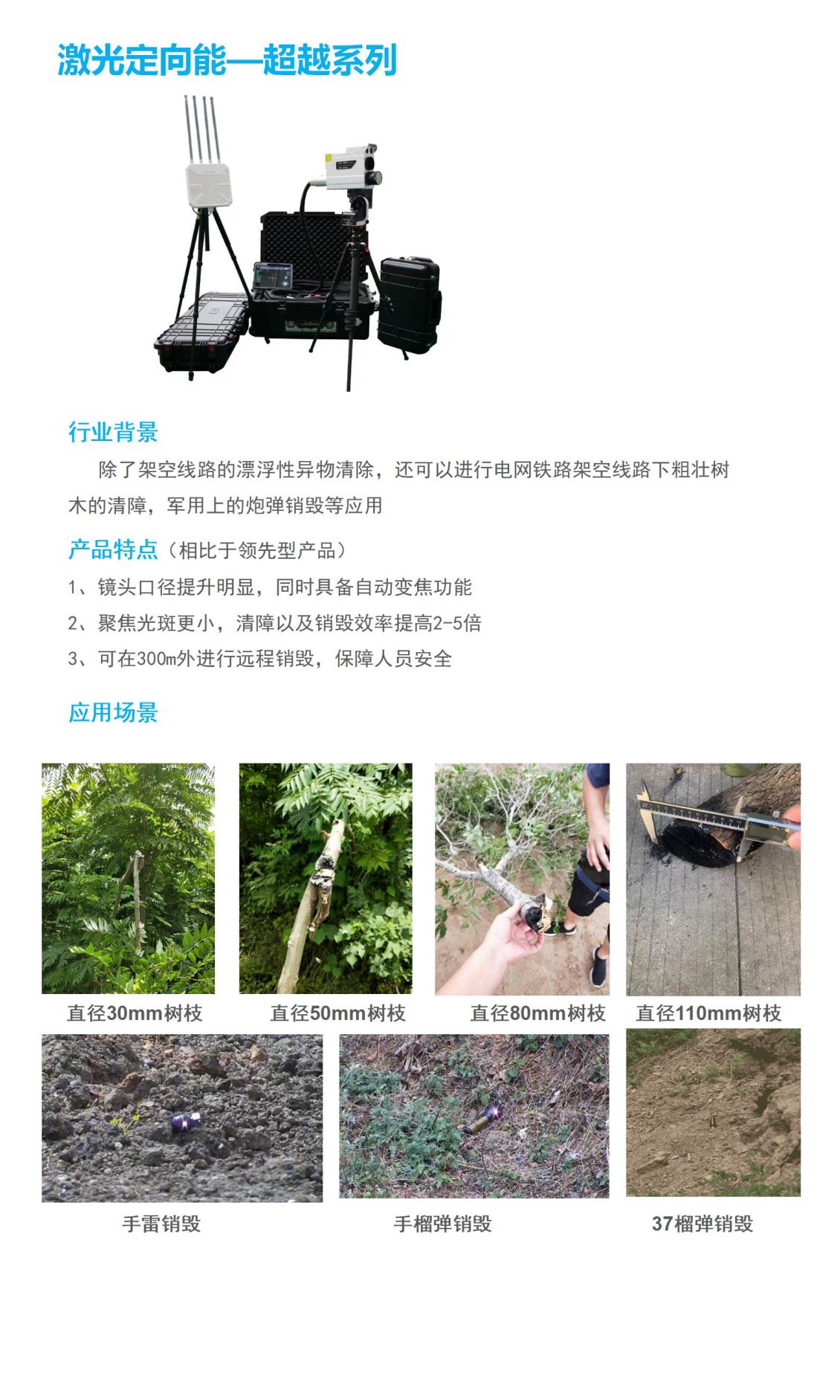 激光定向能—超越系列

行业背景

除了架空线路的漂浮性异物清除，还可以进行电网铁路架空线路下粗壮树木的清障，军用上的炮弹销毁等应用

产品特点（相比于领先型产品）

1、镜头口径提升明显，同时具备自动变焦功能

2、聚焦光斑更小，清障以及销毁效率提高2-5倍

3、可在300m外进行远程销毁，保障人员安全

应用场景

直径30mm树枝 直径50mm树枝 直径80mm树枝 直径110mm树枝

手雷销毁 手榴弹销毁 37榴弹销毁